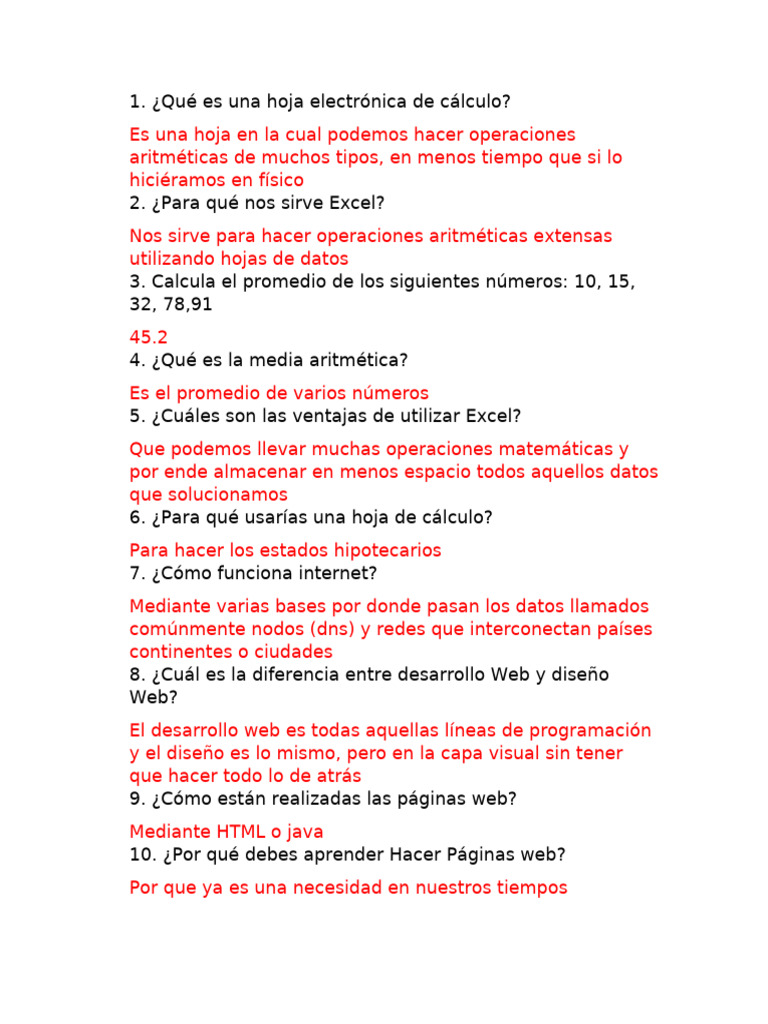 1. ¿Qué es una hoja electrónica de cálculo?

Es una hoja en la cual podemos hacer operaciones aritméticas de muchos tipos, en menos tiempo que si lo hiciéramos en físico
2. ¿Para qué nos sirve Excel?

Nos sirve para hacer operaciones aritméticas extensas utilizando hojas de datos
3. Calcula el promedio de los siguientes números: 10, 15, 32, 78,91

45.2
4. ¿Qué es la media aritmética?

Es el promedio de varios números
5. ¿Cuáles son las ventajas de utilizar Excel?

Que podemos llevar muchas operaciones matemáticas y por ende almacenar en menos espacio todos aquellos datos que solucionamos
6. ¿Para qué usarías una hoja de cálculo?

Para hacer los estados hipotecarios
7. ¿Cómo funciona internet?

Mediante varias bases por donde pasan los datos llamados comúnmente nodos (dns) y redes que interconectan países continentes o ciudades
8. ¿Cuál es la diferencia entre desarrollo Web y diseño Web?

El desarrollo web es todas aquellas líneas de programación y el diseño es lo mismo, pero en la capa visual sin tener que hacer todo lo de atrás
9. ¿Cómo están realizadas las páginas web?

Mediante HTML o java
10. ¿Por qué debes aprender Hacer Páginas web?

Por que ya es una necesidad en nuestros tiempos